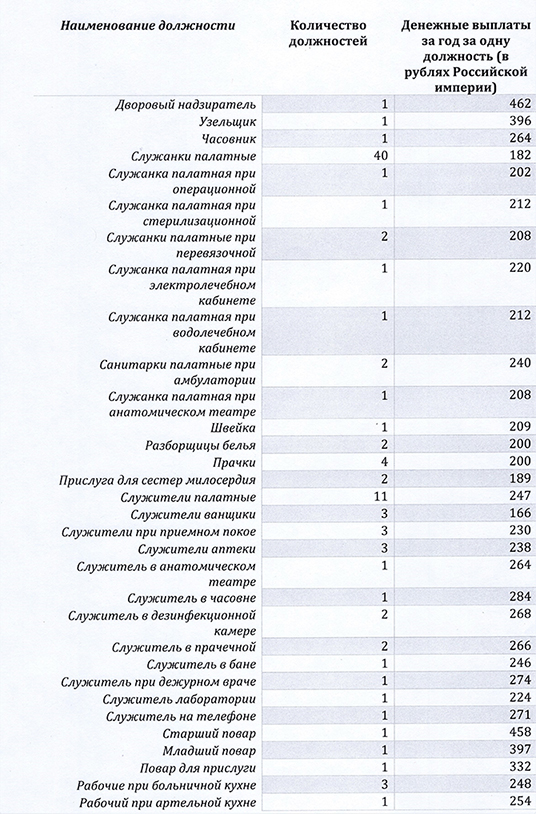 | Наименование должности | Количество должностей | Денежные выплаты за год за одну должность (в рублях Российской империи) |
|---|---|---|
| Дворовый надзиратель | 1 | 462 |
| Узельщик | 1 | 396 |
| Часовник | 1 | 264 |
| Служанки палатные | 40 | 182 |
| Служанка палатная при операционной | 1 | 202 |
| Служанка палатная при стерилизационной | 1 | 212 |
| Служанки палатные при перевязочной | 2 | 208 |
| Служанка палатная при электролечебном кабинете | 1 | 220 |
| Служанка палатная при водолечебном кабинете | 1 | 212 |
| Санитарки палатные при амбулатории | 2 | 240 |
| Служанка палатная при анатомическом театре | 1 | 208 |
| Швейка | 1 | 209 |
| Разборщицы белья | 2 | 200 |
| Прачки | 4 | 200 |
| Прислуга для сестер милосердия | 2 | 189 |
| Служители палатные | 11 | 247 |
| Служители ванщики | 3 | 166 |
| Служители при приемном покое | 3 | 230 |
| Служители аптеки | 3 | 238 |
| Служитель в анатомическом театре | 1 | 264 |
| Служитель в часовне | 1 | 284 |
| Служитель в дезинфекционной камере | 2 | 268 |
| Служитель в прачечной | 2 | 266 |
| Служитель в бане | 1 | 246 |
| Служитель при дежурном враче | 1 | 274 |
| Служитель лаборатории | 1 | 224 |
| Служитель на телефоне | 1 | 271 |
| Старший повар | 1 | 458 |
| Младший повар | 1 | 397 |
| Повар для прислуги | 1 | 332 |
| Рабочие при больничной кухне | 3 | 248 |
| Рабочий при артельной кухне | 1 | 254 |